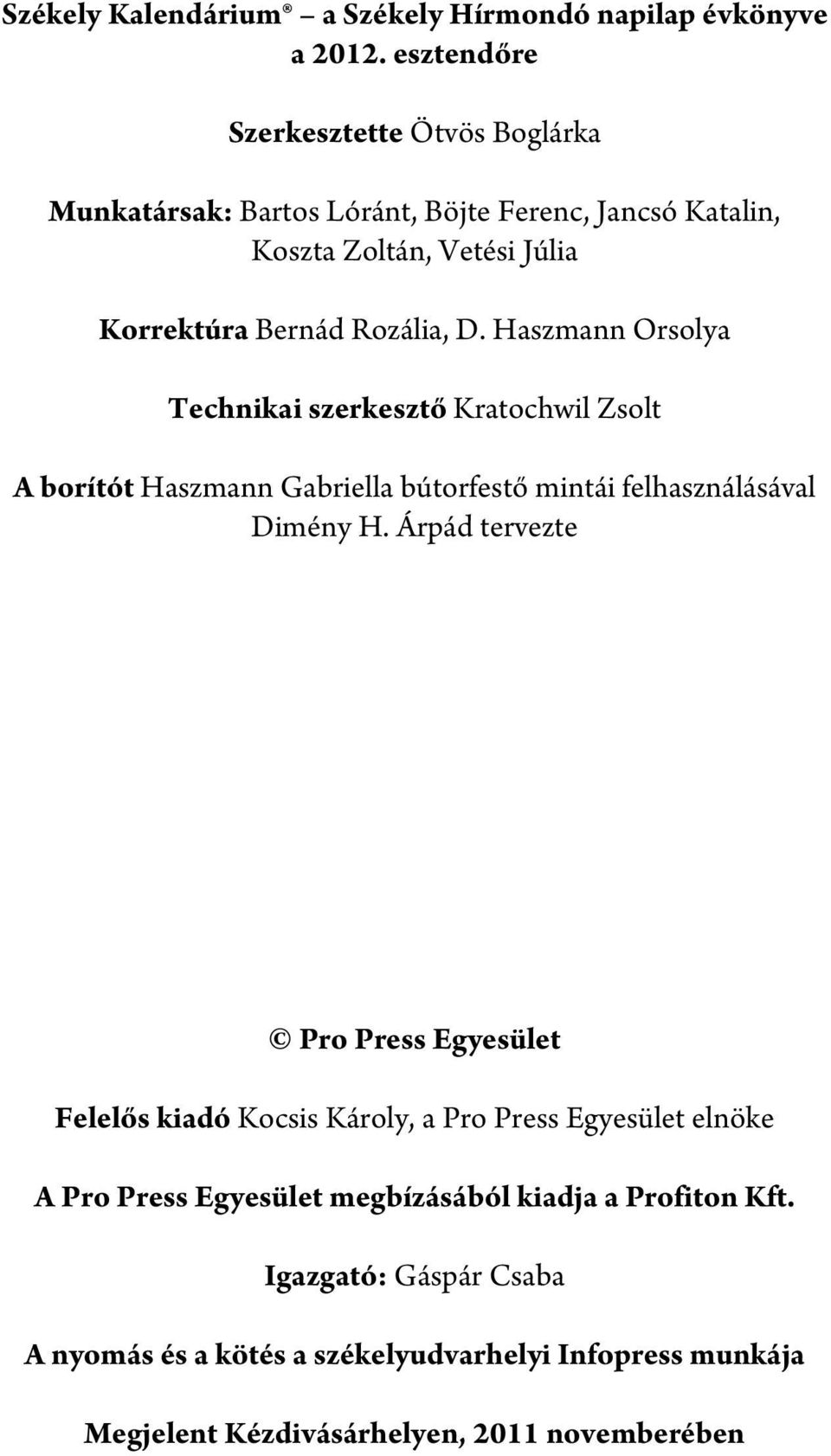 Székely Kalendárium® a Székely Hírmondó napilap évkönyve a 2012. esztendőre

Szerkesztette Ötvös Boglárka

Munkatársak: Bartos Lóránt, Böjte Ferenc, Jancsó Katalin, Koszta Zoltán, Vetési Júlia

Korrektúra Bernád Rozália, D. Haszmann Orsolya

Technikai szerkesztő Kratochwil Zsolt

A borítót Haszmann Gabriella bútorfestő mintái felhasználásával Dimény H. Árpád tervezte

© Pro Press Egyesület

Felelős kiadó Kocsis Károly, a Pro Press Egyesület elnöke

A Pro Press Egyesület megbízásából kiadja a Profiton Kft.

Igazgató: Gáspár Csaba

A nyomás és a kötés a székelyudvarhelyi Infopress munkája

Megjelent Kézdivásárhelyen, 2011 novemberében